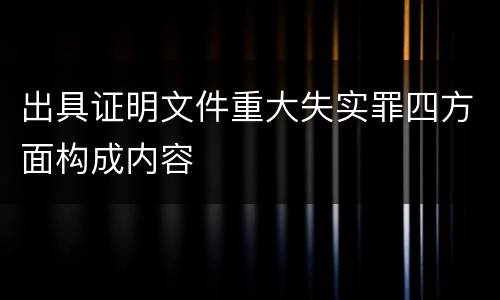 出具证明文件重大失实罪四方面构成内容